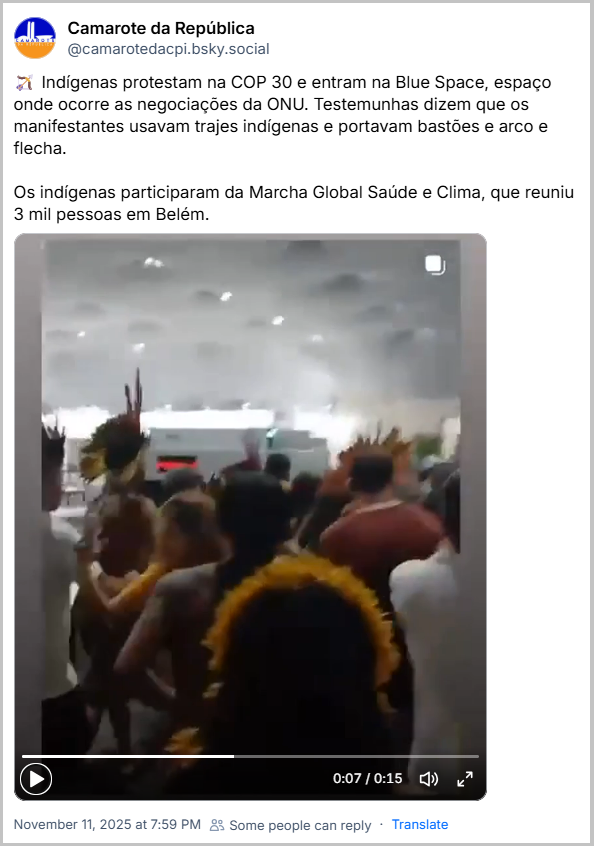 Camarote da República
@camarotedacpi.bsky.social

🏹 Indígenas protestam na COP 30 e entram na Blue Space, espaço onde ocorre as negociações da ONU. Testemunhas dizem que os manifestantes usavam trajes indígenas e portavam bastões e arco e flecha.

Os indígenas participaram da Marcha Global Saúde e Clima, que reuniu 3 mil pessoas em Belém.

0:07 / 0:15

November 11, 2025 at 7:59 PM · Some people can reply · Translate